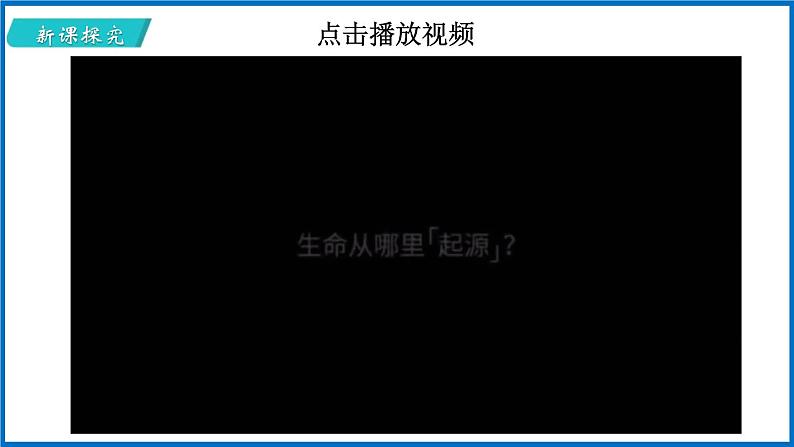 新课探究

点击播放视频

生命从哪里「起源」?